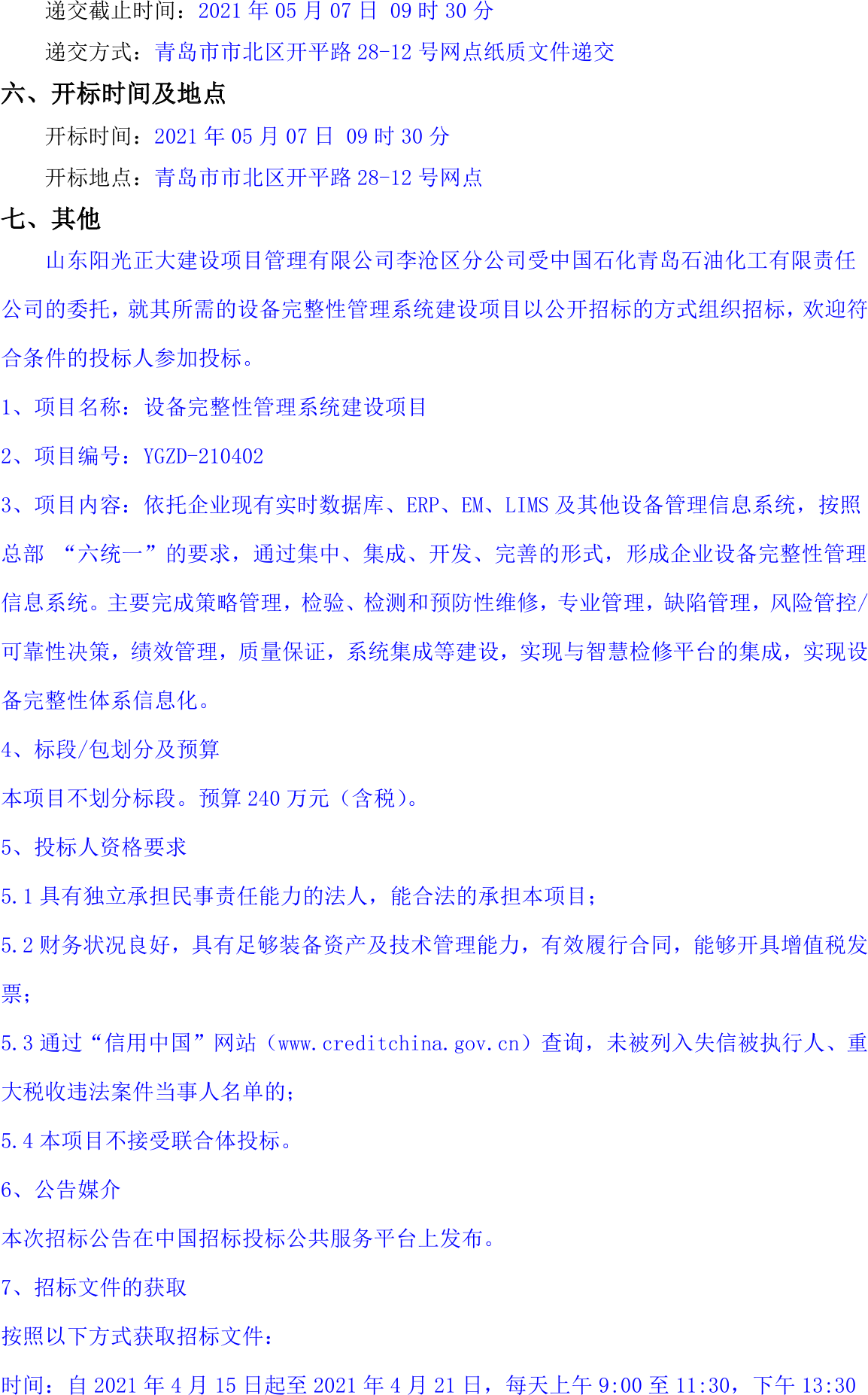 递交截止时间：2021 年 05 月 07 日 09 时 30 分

递交方式：青岛市市北区开平路 28-12 号网点纸质文件递交

六、开标时间及地点

开标时间：2021 年 05 月 07 日 09 时 30 分

开标地点：青岛市市北区开平路 28-12 号网点

七、其他

山东阳光正大建设项目管理有限公司李沧区分公司受中国石化青岛石油化工有限责任公司的委托，就其所需的设备完整性管理系统建设项目以公开招标的方式组织招标，欢迎符合条件的投标人参加投标。

1、项目名称：设备完整性管理系统建设项目

2、项目编号：YGZD-210402

3、项目内容：依托企业现有实时数据库、ERP、EM、LIMS 及其他设备管理信息系统，按照总部 “六统一”的要求，通过集中、集成、开发、完善的形式，形成企业设备完整性管理信息系统。主要完成策略管理，检验、检测和预防性维修，专业管理，缺陷管理，风险管控/可靠性决策，绩效管理，质量保证，系统集成等建设，实现与智慧检修平台的集成，实现设备完整性体系信息化。

4、标段/包划分及预算

本项目不划分标段。预算 240 万元（含税）。

5、投标人资格要求

5.1 具有独立承担民事责任能力的法人，能合法的承担本项目；

5.2 财务状况良好，具有足够装备资产及技术管理能力，有效履行合同，能够开具增值税发票；

5.3 通过“信用中国”网站（www.creditchina.gov.cn）查询，未被列入失信被执行人、重大税收违法案件当事人名单的；

5.4 本项目不接受联合体投标。

6、公告媒介

本次招标公告在中国招标投标公共服务平台上发布。

7、招标文件的获取

按照以下方式获取招标文件：

时间：自 2021 年 4 月 15 日起至 2021 年 4 月 21 日，每天上午 9:00 至 11:30，下午 13:30